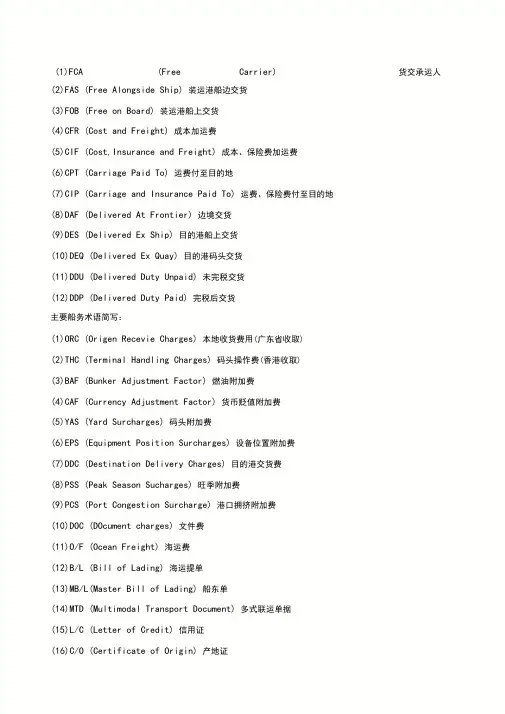 (1)FCA (Free Carrier) 货交承运人

(2)FAS (Free Alongside Ship) 装运港船边交货

(3)FOB (Free on Board) 装运港船上交货

(4)CFR (Cost and Freight) 成本加运费

(5)CIF (Cost,Insurance and Freight) 成本、保险费加运费

(6)CPT (Carriage Paid To) 运费付至目的地

(7)CIP (Carriage and Insurance Paid To) 运费、保险费付至目的地

(8)DAF (Delivered At Frontier) 边境交货

(9)DES (Delivered Ex Ship) 目的港船上交货

(10)DEQ (Delivered Ex Quay) 目的港码头交货

(11)DDU (Delivered Duty Unpaid) 未完税交货

(12)DDP (Delivered Duty Paid) 完税后交货

主要船务术语简写:

(1)ORC (Origen Recevie Charges) 本地收货费用(广东省收取)

(2)THC (Terminal Handling Charges) 码头操作费(香港收取)

(3)BAF (Bunker Adjustment Factor) 燃油附加费

(4)CAF (Currency Adjustment Factor) 货币贬值附加费

(5)YAS (Yard Surcharges) 码头附加费

(6)EPS (Equipment Position Surcharges) 设备位置附加费

(7)DDC (Destination Delivery Charges) 目的港交货费

(8)PSS (Peak Season Sucharges) 旺季附加费

(9)PCS (Port Congestion Surcharge) 港口拥挤附加费

(10)DOC (DOcument charges) 文件费

(11)O/F (Ocean Freight) 海运费

(12)B/L (Bill of Lading) 海运提单

(13)MB/L(Master Bill of Lading) 船东单

(14)MTD (Multimodal Transport Document) 多式联运单据

(15)L/C (Letter of Credit) 信用证

(16)C/O (Certificate of Origin) 产地证